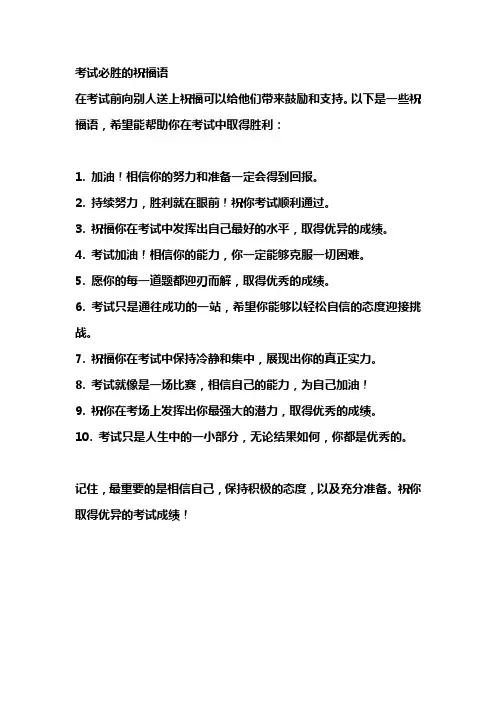 考试必胜的祝福语

在考试前向别人送上祝福可以给他们带来鼓励和支持。以下是一些祝福语，希望能帮助你在考试中取得胜利：

1. 加油！相信你的努力和准备一定会得到回报。

2. 持续努力，胜利就在眼前！祝你考试顺利通过。

3. 祝福你在考试中发挥出自己最好的水平，取得优异的成绩。

4. 考试加油！相信你的能力，你一定能够克服一切困难。

5. 愿你的每一道题都迎刃而解，取得优秀的成绩。

6. 考试只是通往成功的一站，希望你能够以轻松自信的态度迎接挑战。

7. 祝福你在考试中保持冷静和集中，展现出你的真正实力。

8. 考试就像是一场比赛，相信自己的能力，为自己加油！

9. 祝你在考场上发挥出你最强大的潜力，取得优秀的成绩。

10. 考试只是人生中的一小部分，无论结果如何，你都是优秀的。

记住，最重要的是相信自己，保持积极的态度，以及充分准备。祝你取得优异的考试成绩！